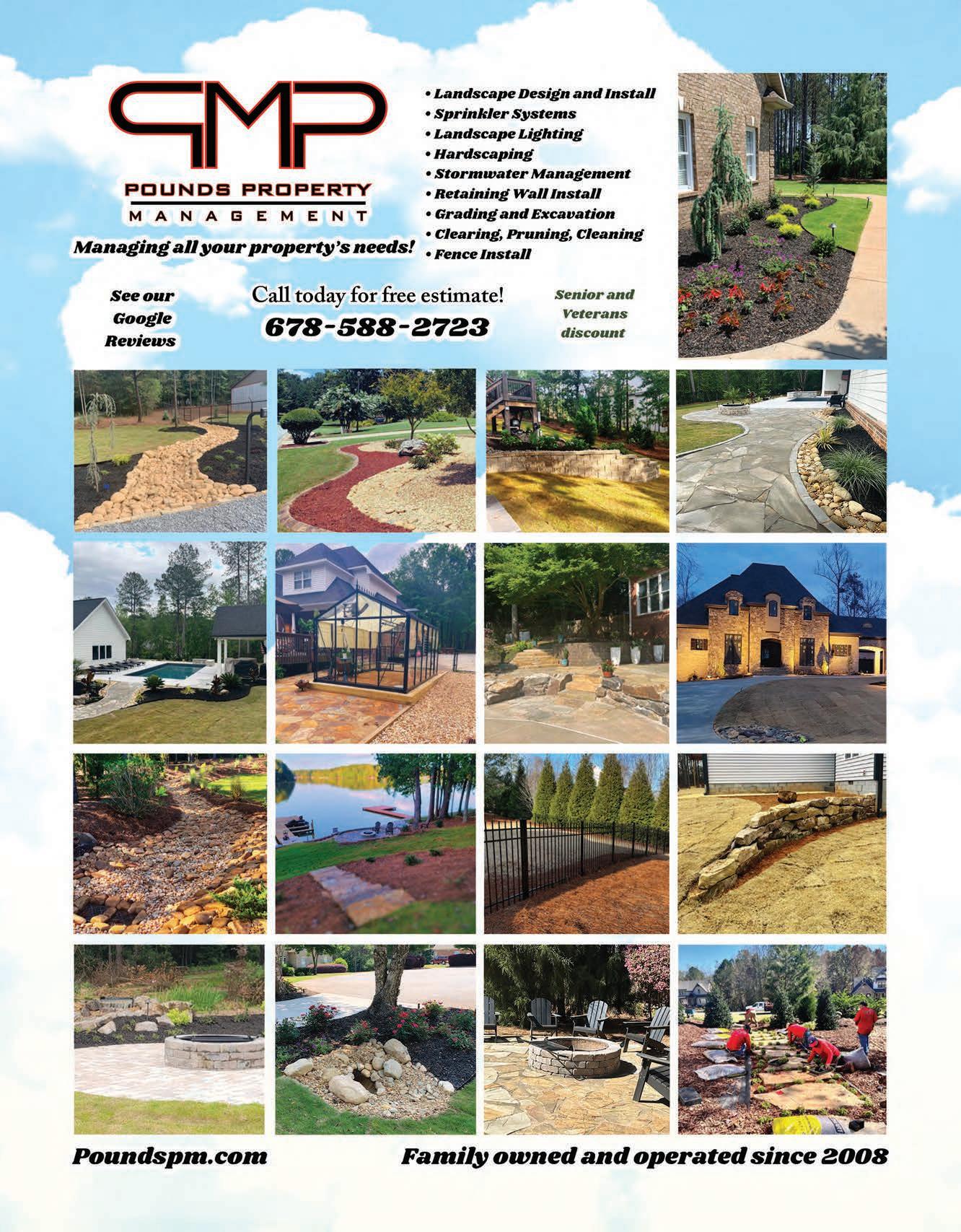 PMP

POUNDS PROPERTY
MANAGEMENT

Managing all your property's needs!

• Landscape Design and Install
• Sprinkler Systems
• Landscape Lighting
• Hardscaping
• Stormwater Management
• Retaining Wall Install
• Grading and Excavation
• Clearing, Pruning, Cleaning
• Fence Install

See our
Google
Reviews

Call today for free estimate!
678-588-2723

Senior and
Veterans
discount

Poundspm.com

Family owned and operated since 2008